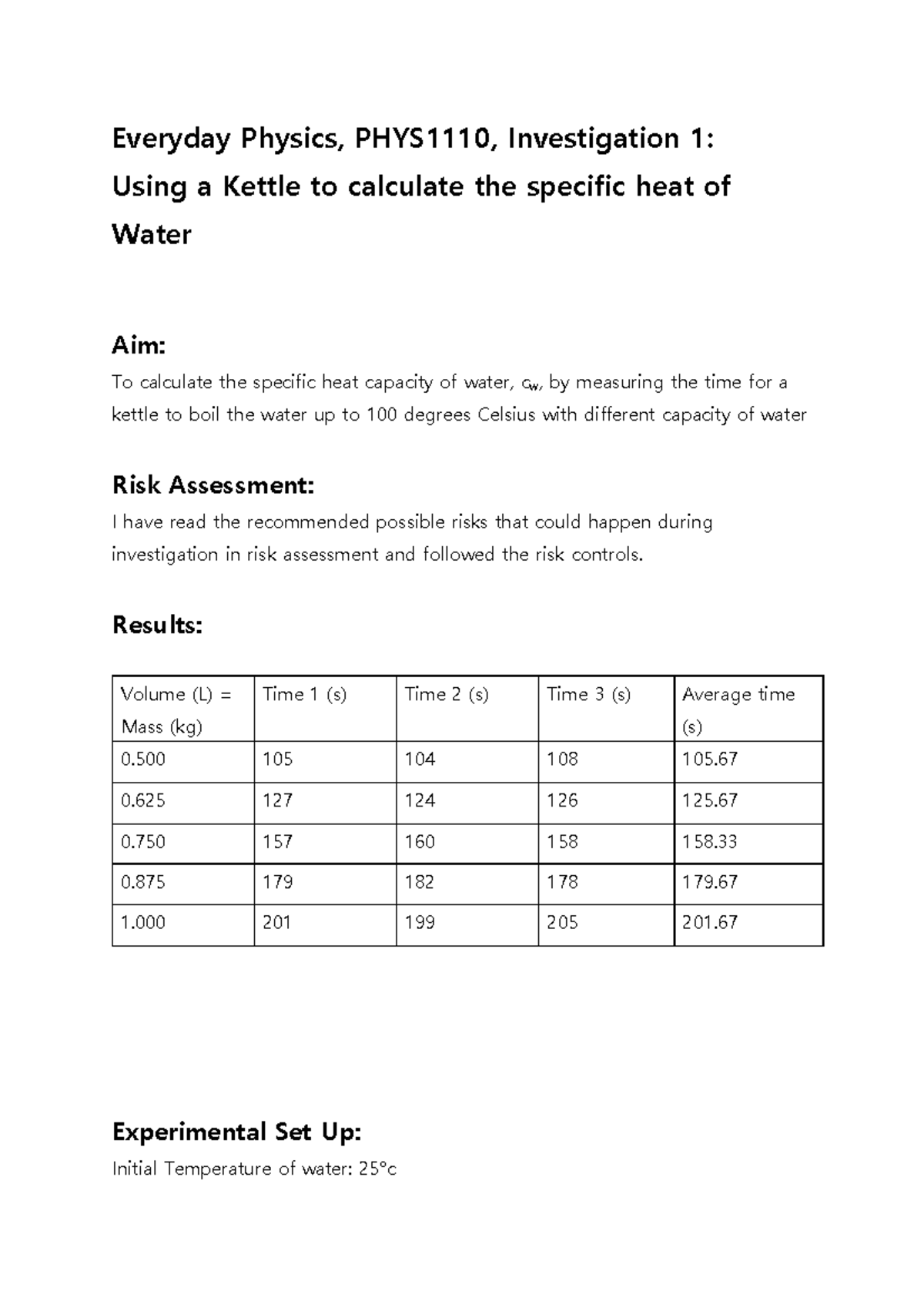 Everyday Physics, PHYS1110, Investigation 1: Using a Kettle to calculate the specific heat of Water

Aim:
To calculate the specific heat capacity of water, $c_w$, by measuring the time for a kettle to boil the water up to 100 degrees Celsius with different capacity of water

Risk Assessment:
I have read the recommended possible risks that could happen during investigation in risk assessment and followed the risk controls.

Results:

| Volume (L) = Mass (kg) | Time 1 (s) | Time 2 (s) | Time 3 (s) | Average time (s) |
|---|---|---|---|---|
| 0.500 | 105 | 104 | 108 | 105.67 |
| 0.625 | 127 | 124 | 126 | 125.67 |
| 0.750 | 157 | 160 | 158 | 158.33 |
| 0.875 | 179 | 182 | 178 | 179.67 |
| 1.000 | 201 | 199 | 205 | 201.67 |

Experimental Set Up:
Initial Temperature of water: 25°c